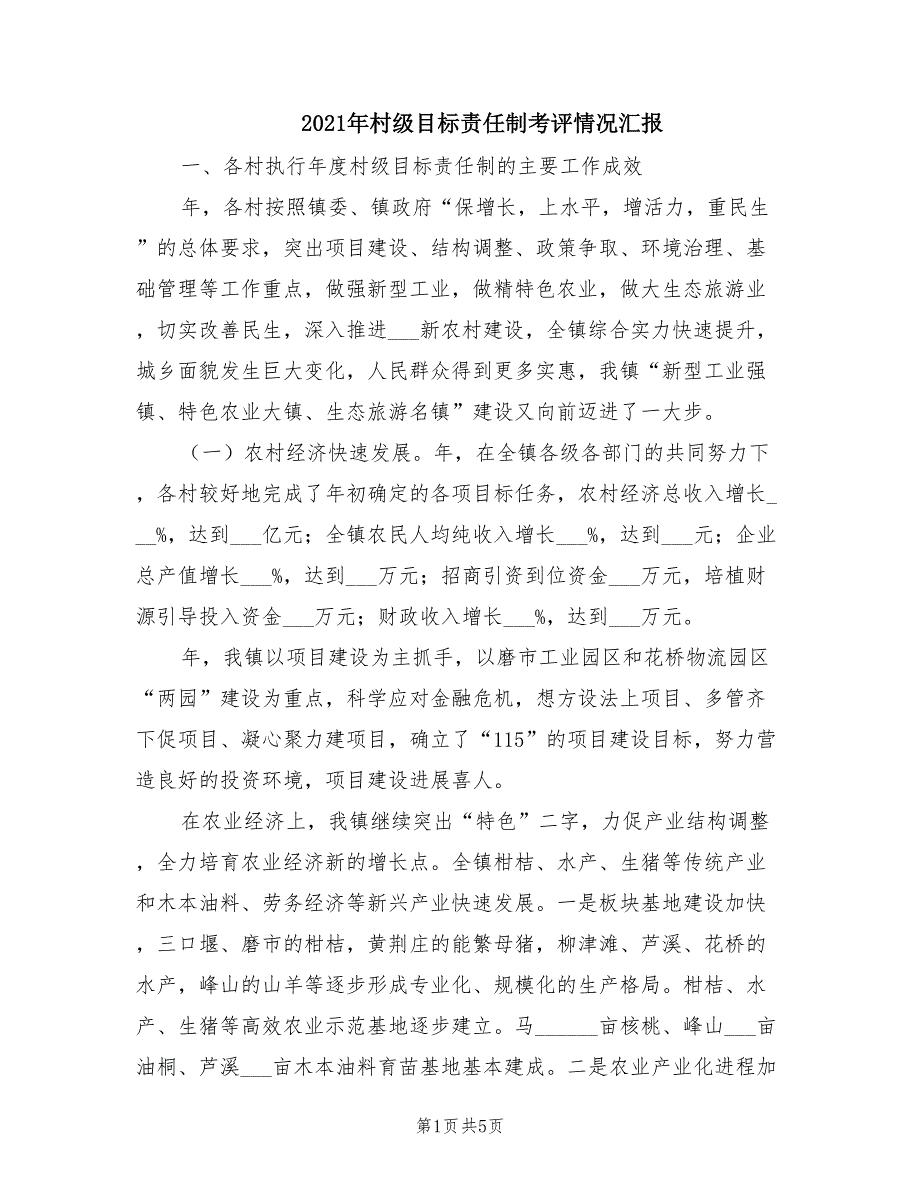 2021年村级目标责任制考评情况汇报

一、各村执行年度村级目标责任制的主要工作成效

年，各村按照镇委、镇政府“保增长，上水平，增活力，重民生”的总体要求，突出项目建设、结构调整、政策争取、环境治理、基础管理等工作重点，做强新型工业，做精特色农业，做大生态旅游业，切实改善民生，深入推进___新农村建设，全镇综合实力快速提升，城乡面貌发生巨大变化，人民群众得到更多实惠，我镇“新型工业强镇、特色农业大镇、生态旅游名镇”建设又向前迈进了一大步。

（一）农村经济快速发展。年，在全镇各级各部门的共同努力下，各村较好地完成了年初确定的各项目标任务，农村经济总收入增长___%，达到___亿元；全镇农民人均纯收入增长___%，达到___元；企业总产值增长___%，达到___万元；招商引资到位资金___万元，培植财源引导投入资金___万元；财政收入增长___%，达到___万元。

年，我镇以项目建设为主抓手，以磨市工业园区和花桥物流园区“两园”建设为重点，科学应对金融危机，想方设法上项目、多管齐下促项目、凝心聚力建项目，确立了“115”的项目建设目标，努力营造良好的投资环境，项目建设进展喜人。

在农业经济上，我镇继续突出“特色”二字，力促产业结构调整，全力培育农业经济新的增长点。全镇柑桔、水产、生猪等传统产业和木本油料、劳务经济等新兴产业快速发展。一是板块基地建设加快，三口堰、磨市的柑桔，黄荆庄的能繁母猪，柳津滩、芦溪、花桥的水产，峰山的山羊等逐步形成专业化、规模化的生产格局。柑桔、水产、生猪等高效农业示范基地逐步建立。马______亩核桃、峰山___亩油桐、芦溪___亩木本油料育苗基地基本建成。二是农业产业化进程加

第1页 共5页